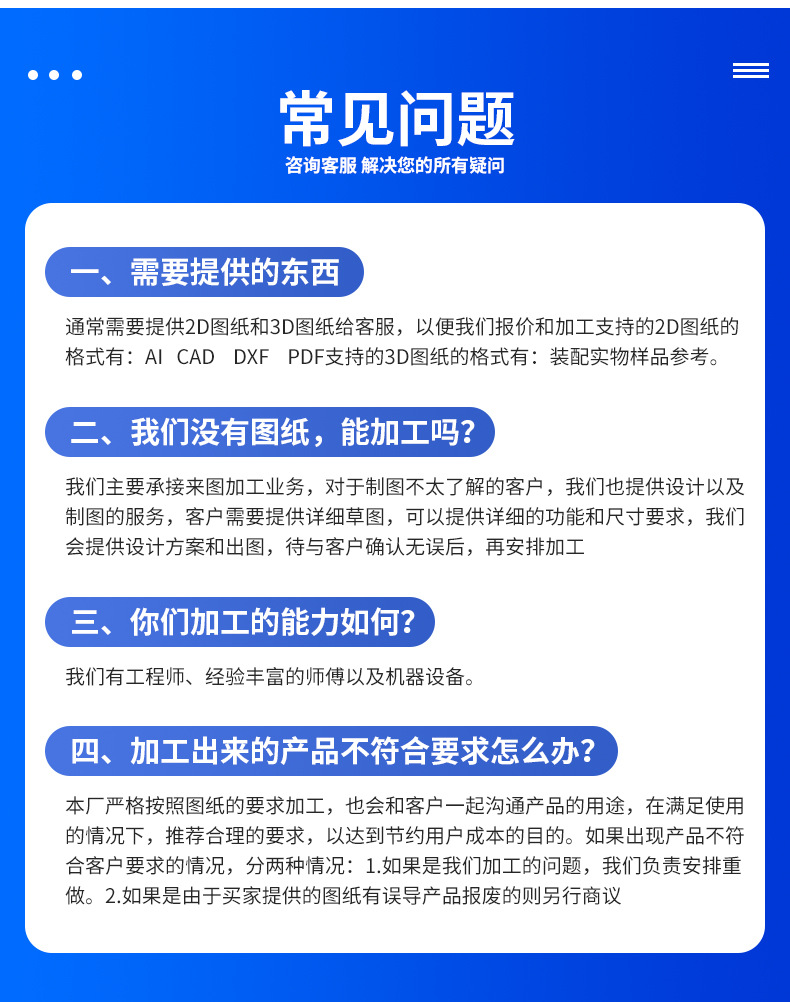 常见问题

咨询客服 解决您的所有疑问

一、需要提供的东西

通常需要提供2D图纸和3D图纸给客服，以便我们报价和加工支持的2D图纸的格式有：AI CAD DXF PDF支持的3D图纸的格式有：装配实物样品参考。

二、我们没有图纸，能加工吗?

我们主要承接来图加工业务，对于制图不太了解的客户，我们也提供设计以及制图的服务，客户需要提供详细草图，可以提供详细的功能和尺寸要求，我们会提供设计方案和出图，待与客户确认无误后，再安排加工

三、你们加工的能力如何?

我们有工程师、经验丰富的师傅以及机器设备。

四、加工出来的产品不符合要求怎么办?

本厂严格按照图纸的要求加工，也会和客户一起沟通产品的用途，在满足使用的情况下，推荐合理的要求，以达到节约用户成本的目的。如果出现产品不符合客户要求的情况，分两种情况：1.如果是我们加工的问题，我们负责安排重做。2.如果是由于买家提供的图纸有误导产品报废的则另行商议